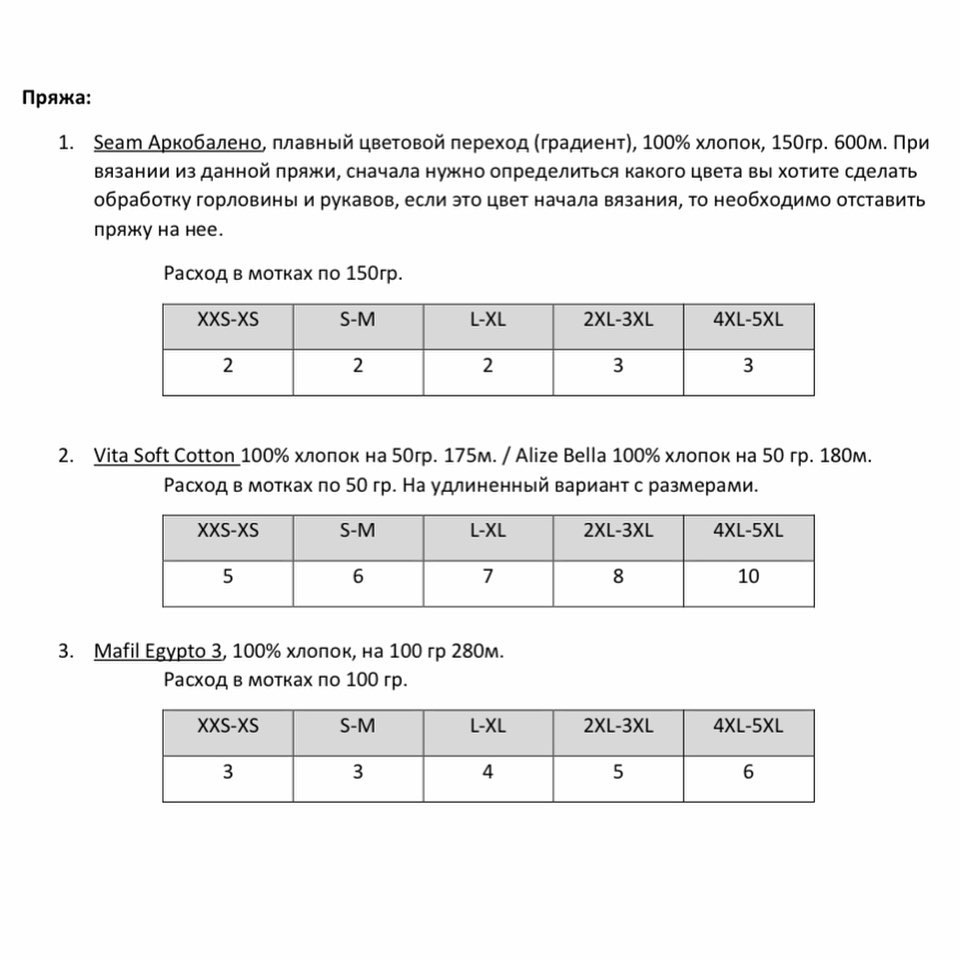 Пряжа:

1. Seam Аркобалено, плавный цветовой переход (градиент), 100% хлопок, 150гр. 600м. При вязании из данной пряжи, сначала нужно определиться какого цвета вы хотите сделать обработку горловины и рукавов, если это цвет начала вязания, то необходимо отставить пряжу на нее.

Расход в мотках по 150гр.

| XXS-XS | S-M | L-XL | 2XL-3XL | 4XL-5XL |
|---|---|---|---|---|
| 2 | 2 | 2 | 3 | 3 |

2. Vita Soft Cotton 100% хлопок на 50гр. 175м. / Alize Bella 100% хлопок на 50 гр. 180м.
Расход в мотках по 50 гр. На удлиненный вариант с размерами.

| XXS-XS | S-M | L-XL | 2XL-3XL | 4XL-5XL |
|---|---|---|---|---|
| 5 | 6 | 7 | 8 | 10 |

3. Mafil Egypto 3, 100% хлопок, на 100 гр 280м.
Расход в мотках по 100 гр.

| XXS-XS | S-M | L-XL | 2XL-3XL | 4XL-5XL |
|---|---|---|---|---|
| 3 | 3 | 4 | 5 | 6 |